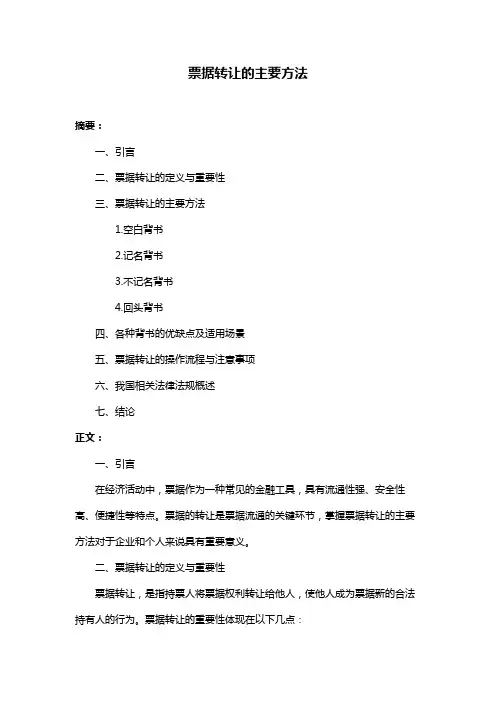 票据转让的主要方法

摘要：

一、引言

二、票据转让的定义与重要性

三、票据转让的主要方法

1.空白背书

2.记名背书

3.不记名背书

4.回头背书

四、各种背书的优缺点及适用场景

五、票据转让的操作流程与注意事项

六、我国相关法律法规概述

七、结论

正文：

一、引言

在经济活动中，票据作为一种常见的金融工具，具有流通性强、安全性高、便捷性等特点。票据的转让是票据流通的关键环节，掌握票据转让的主要方法对于企业和个人来说具有重要意义。

二、票据转让的定义与重要性

票据转让，是指持票人将票据权利转让给他人，使他人成为票据新的合法持有人的行为。票据转让的重要性体现在以下几点：